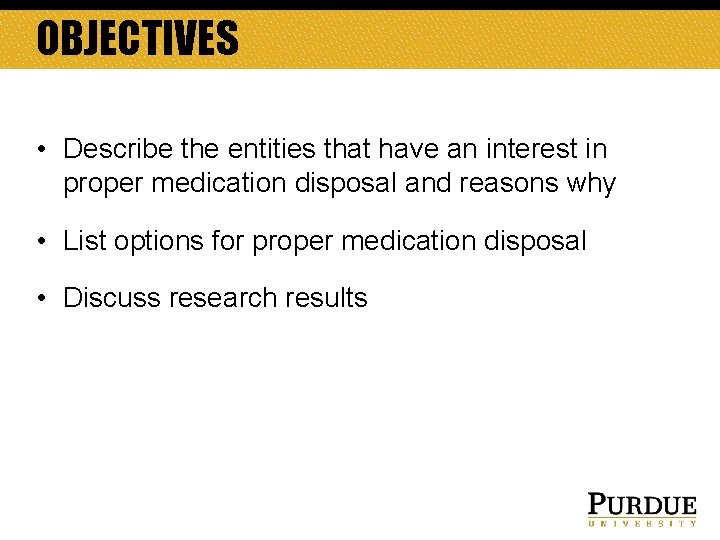 OBJECTIVES

• Describe the entities that have an interest in proper medication disposal and reasons why

• List options for proper medication disposal

• Discuss research results

PURDUE
UNIVERSITY